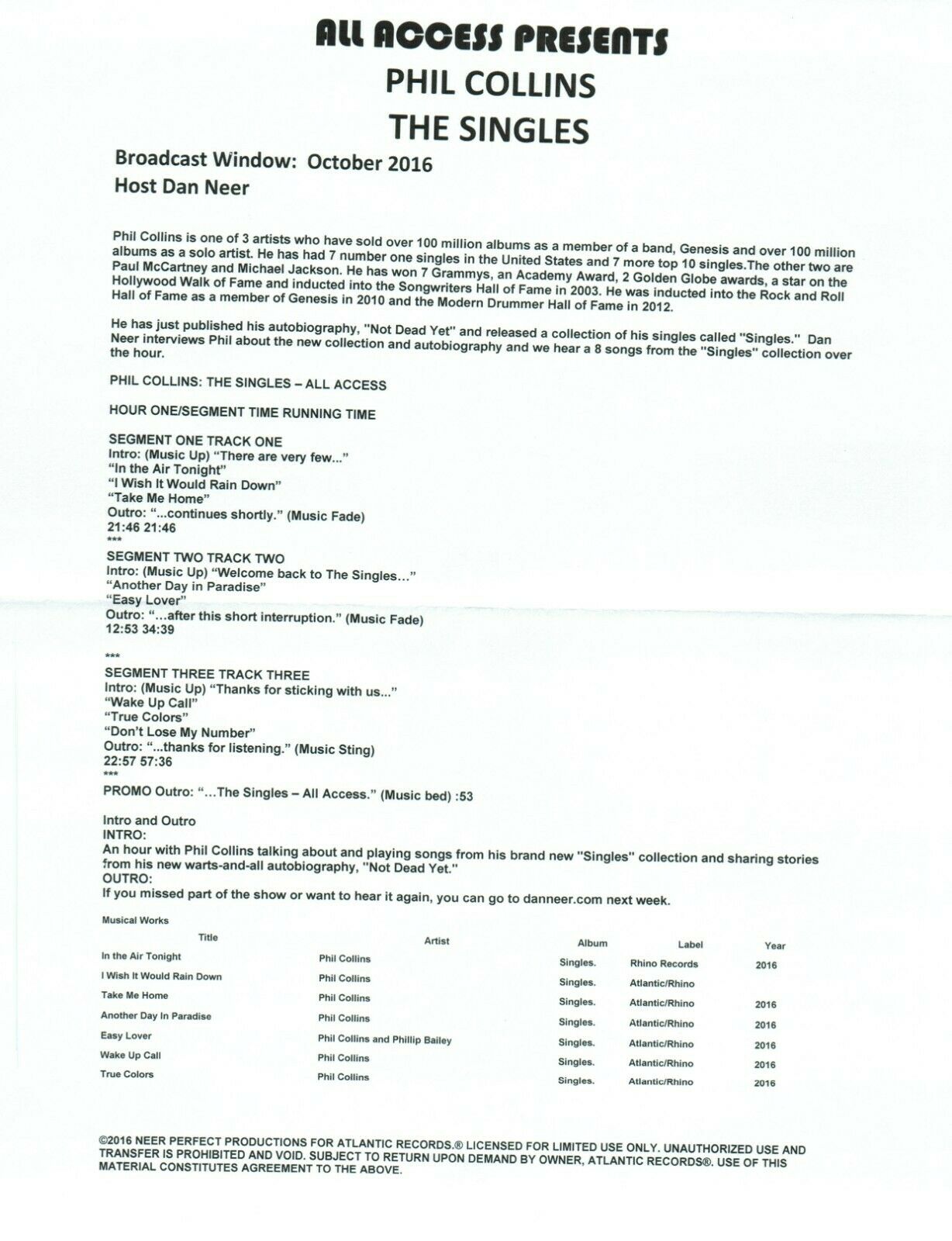 ALL ACCESS PRESENTS
PHIL COLLINS
THE SINGLES

Broadcast Window: October 2016
Host Dan Neer

Phil Collins is one of 3 artists who have sold over 100 million albums as a member of a band, Genesis and over 100 million albums as a solo artist. He has had 7 number one singles in the United States and 7 more top 10 singles.The other two are Paul McCartney and Michael Jackson. He has won 7 Grammys, an Academy Award, 2 Golden Globe awards, a star on the Hollywood Walk of Fame and inducted into the Songwriters Hall of Fame in 2003. He was inducted into the Rock and Roll Hall of Fame as a member of Genesis in 2010 and the Modern Drummer Hall of Fame in 2012.

He has just published his autobiography, "Not Dead Yet" and released a collection of his singles called "Singles." Dan Neer interviews Phil about the new collection and autobiography and we hear a 8 songs from the "Singles" collection over the hour.

PHIL COLLINS: THE SINGLES – ALL ACCESS

HOUR ONE/SEGMENT TIME RUNNING TIME

SEGMENT ONE TRACK ONE
Intro: (Music Up) "There are very few..."
"In the Air Tonight"
"I Wish It Would Rain Down"
"Take Me Home"
Outro: "...continues shortly." (Music Fade)
21:46 21:46
***
SEGMENT TWO TRACK TWO
Intro: (Music Up) "Welcome back to The Singles..."
"Another Day in Paradise"
"Easy Lover"
Outro: "...after this short interruption." (Music Fade)
12:53 34:39

***
SEGMENT THREE TRACK THREE
Intro: (Music Up) "Thanks for sticking with us..."
"Wake Up Call"
"True Colors"
"Don't Lose My Number"
Outro: "...thanks for listening." (Music Sting)
22:57 57:36
***
PROMO Outro: "...The Singles – All Access." (Music bed) :53

Intro and Outro
INTRO:
An hour with Phil Collins talking about and playing songs from his brand new "Singles" collection and sharing stories from his new warts-and-all autobiography, "Not Dead Yet."
OUTRO:
If you missed part of the show or want to hear it again, you can go to danneer.com next week.

Musical Works

| Title | Artist | Album | Label | Year |
|---|---|---|---|---|
| In the Air Tonight | Phil Collins | Singles. | Rhino Records | 2016 |
| I Wish It Would Rain Down | Phil Collins | Singles. | Atlantic/Rhino | |
| Take Me Home | Phil Collins | Singles. | Atlantic/Rhino | 2016 |
| Another Day In Paradise | Phil Collins | Singles. | Atlantic/Rhino | 2016 |
| Easy Lover | Phil Collins and Phillip Bailey | Singles. | Atlantic/Rhino | 2016 |
| Wake Up Call | Phil Collins | Singles. | Atlantic/Rhino | 2016 |
| True Colors | Phil Collins | Singles. | Atlantic/Rhino | 2016 |

©2016 NEER PERFECT PRODUCTIONS FOR ATLANTIC RECORDS.® LICENSED FOR LIMITED USE ONLY. UNAUTHORIZED USE AND TRANSFER IS PROHIBITED AND VOID. SUBJECT TO RETURN UPON DEMAND BY OWNER, ATLANTIC RECORDS®. USE OF THIS MATERIAL CONSTITUTES AGREEMENT TO THE ABOVE.